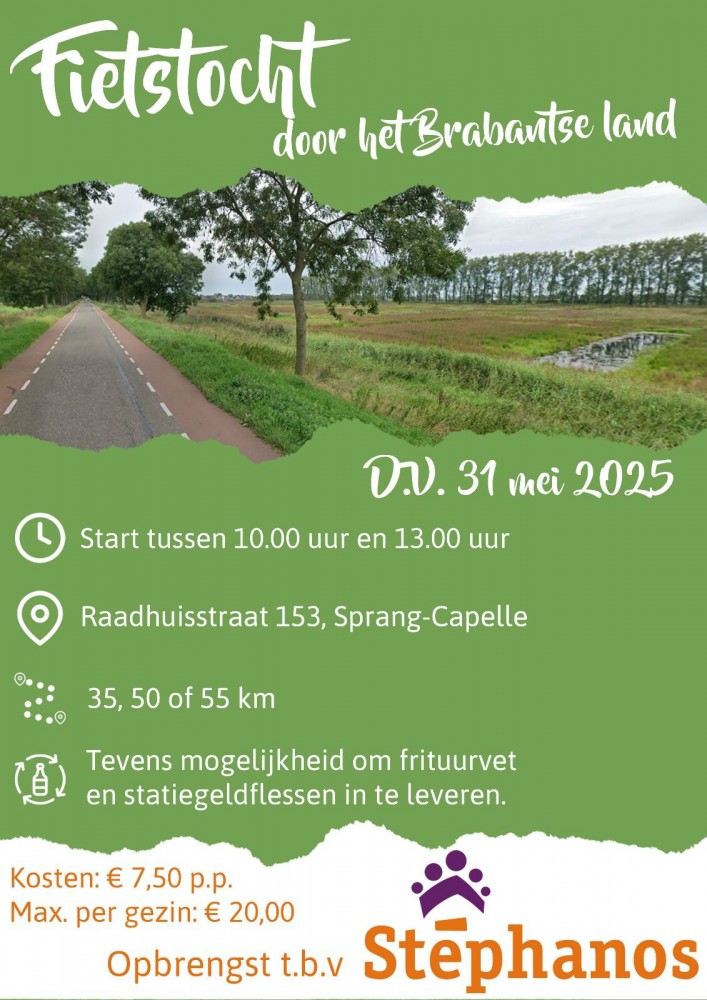 Fietstocht
door het Brabantse land

D.V. 31 mei 2025

Start tussen 10.00 uur en 13.00 uur

Raadhuisstraat 153, Sprang-Capelle

35, 50 of 55 km

Tevens mogelijkheid om frituurvet en statiegeldflessen in te leveren.

Kosten: € 7,50 p.p.
Max. per gezin: € 20,00

Opbrengst t.b.v Stephanos